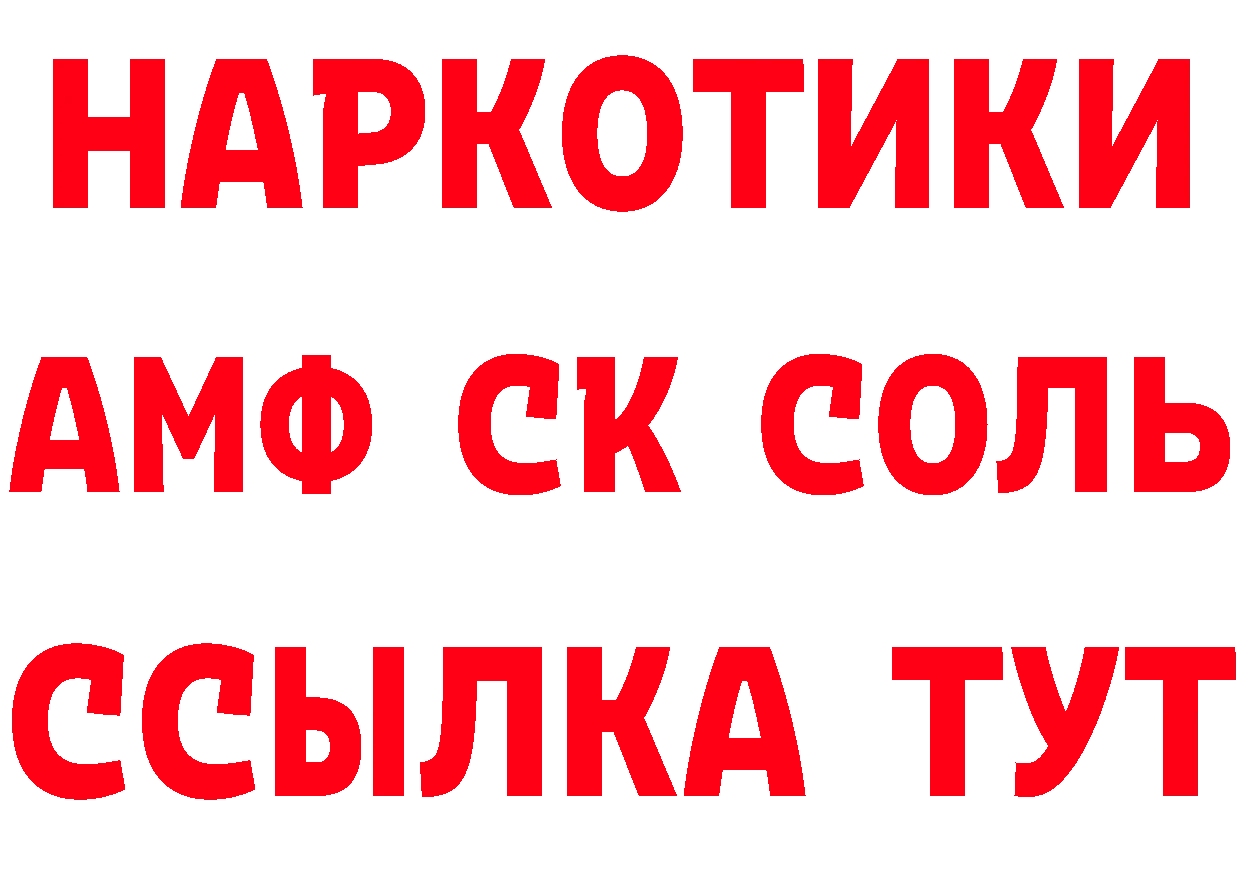 НАРКОТИКИ
АМФ СК СОЛЬ
ССЫЛКА ТУТ